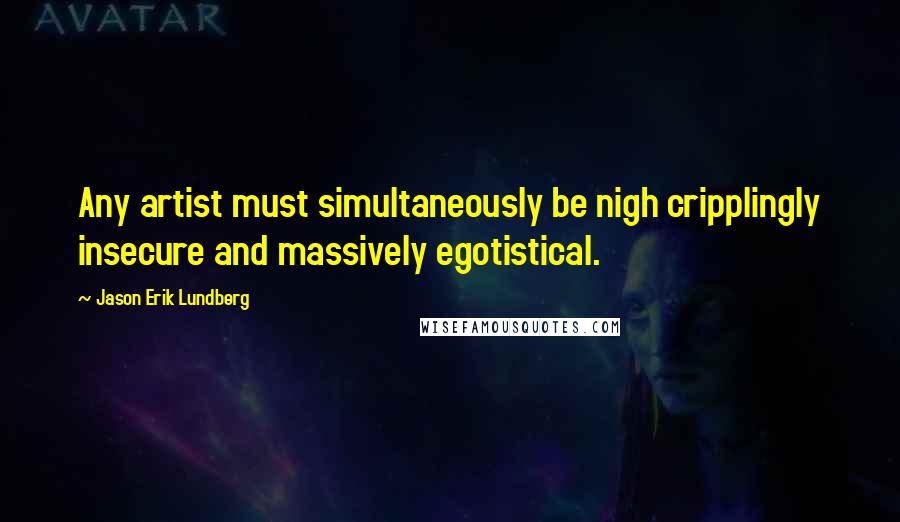 AVATAR

Any artist must simultaneously be nigh cripplingly insecure and massively egotistical.

~ Jason Erik Lundberg

WISEFAMOUSQUOTES.COM